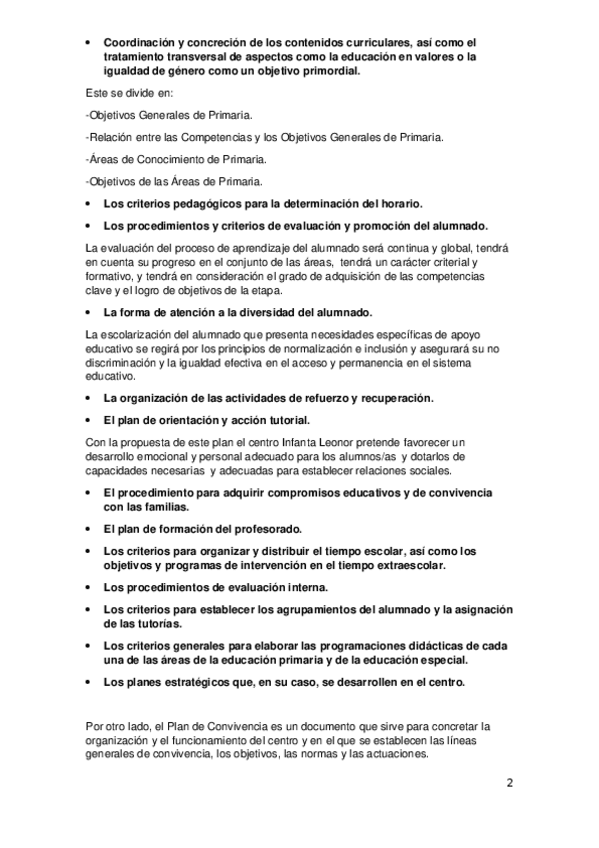 • Coordinación y concreción de los contenidos curriculares, así como el tratamiento transversal de aspectos como la educación en valores o la igualdad de género como un objetivo primordial.

Este se divide en:

-Objetivos Generales de Primaria.

-Relación entre las Competencias y los Objetivos Generales de Primaria.

-Áreas de Conocimiento de Primaria.

-Objetivos de las Áreas de Primaria.

• Los criterios pedagógicos para la determinación del horario.

• Los procedimientos y criterios de evaluación y promoción del alumnado.

La evaluación del proceso de aprendizaje del alumnado será continua y global, tendrá en cuenta su progreso en el conjunto de las áreas, tendrá un carácter criterial y formativo, y tendrá en consideración el grado de adquisición de las competencias clave y el logro de objetivos de la etapa.

• La forma de atención a la diversidad del alumnado.

La escolarización del alumnado que presenta necesidades específicas de apoyo educativo se regirá por los principios de normalización e inclusión y asegurará su no discriminación y la igualdad efectiva en el acceso y permanencia en el sistema educativo.

• La organización de las actividades de refuerzo y recuperación.

• El plan de orientación y acción tutorial.

Con la propuesta de este plan el centro Infanta Leonor pretende favorecer un desarrollo emocional y personal adecuado para los alumnos/as y dotarlos de capacidades necesarias y adecuadas para establecer relaciones sociales.

• El procedimiento para adquirir compromisos educativos y de convivencia con las familias.

• El plan de formación del profesorado.

• Los criterios para organizar y distribuir el tiempo escolar, así como los objetivos y programas de intervención en el tiempo extraescolar.

• Los procedimientos de evaluación interna.

• Los criterios para establecer los agrupamientos del alumnado y la asignación de las tutorías.

• Los criterios generales para elaborar las programaciones didácticas de cada una de las áreas de la educación primaria y de la educación especial.

• Los planes estratégicos que, en su caso, se desarrollen en el centro.

Por otro lado, el Plan de Convivencia es un documento que sirve para concretar la organización y el funcionamiento del centro y en el que se establecen las líneas generales de convivencia, los objetivos, las normas y las actuaciones.

2